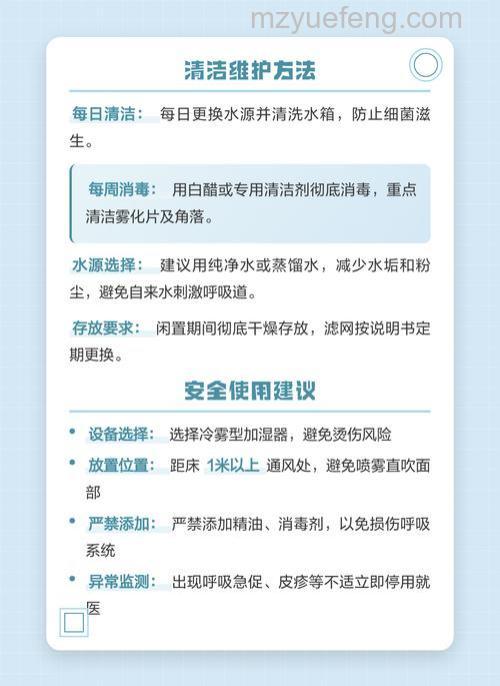 mzyuefeng.com

清洁维护方法

每日清洁： 每日更换水源并清洗水箱，防止细菌滋生。

每周消毒： 用白醋或专用清洁剂彻底消毒，重点清洁雾化片及角落。

水源选择： 建议用纯净水或蒸馏水，减少水垢和粉尘，避免自来水刺激呼吸道。

存放要求： 闲置期间彻底干燥存放，滤网按说明书定期更换。

安全使用建议

• 设备选择： 选择冷雾型加湿器，避免烫伤风险
• 放置位置： 距床 1米以上 通风处，避免喷雾直吹面部
• 严禁添加： 严禁添加精油、消毒剂，以免损伤呼吸系统
• 异常监测： 出现呼吸急促、皮疹等不适立即停用就医